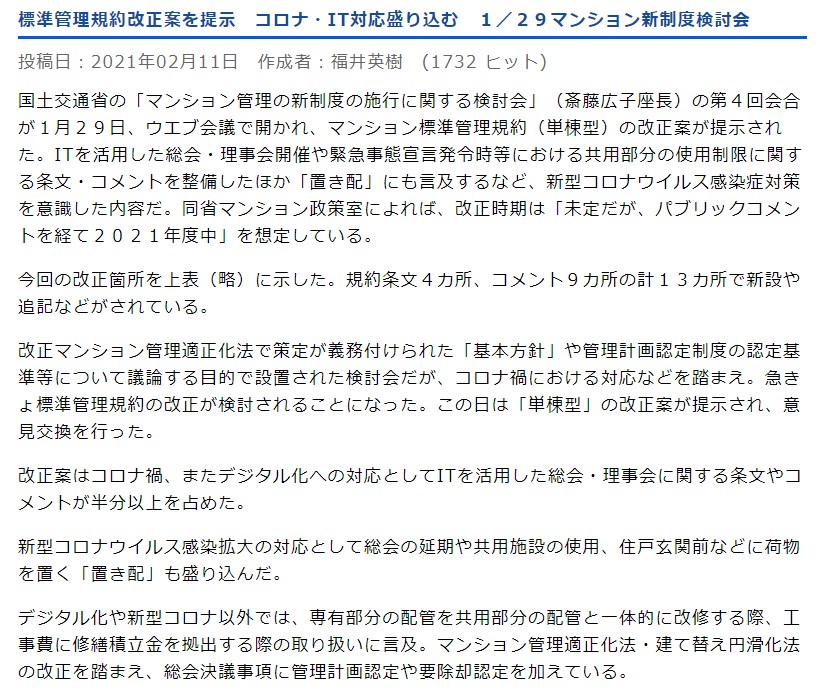 標準管理規約改正案を提示　コロナ・IT対応盛り込む　１／２９マンション新制度検討会

投稿日：2021年02月11日　作成者：福井英樹　(1732 ヒット)

国土交通省の「マンション管理の新制度の施行に関する検討会」（斎藤広子座長）の第４回会合が１月２９日、ウエブ会議で開かれ、マンション標準管理規約（単棟型）の改正案が提示された。ITを活用した総会・理事会開催や緊急事態宣言発令時等における共用部分の使用制限に関する条文・コメントを整備したほか「置き配」にも言及するなど、新型コロナウイルス感染症対策を意識した内容だ。同省マンション政策室によれば、改正時期は「未定だが、パブリックコメントを経て２０２１年度中」を想定している。

今回の改正箇所を上表（略）に示した。規約条文４カ所、コメント９カ所の計１３カ所で新設や追記などがされている。

改正マンション管理適正化法で策定が義務付けられた「基本方針」や管理計画認定制度の認定基準等について議論する目的で設置された検討会だが、コロナ禍における対応などを踏まえ。急きょ標準管理規約の改正が検討されることになった。この日は「単棟型」の改正案が提示され、意見交換を行った。

改正案はコロナ禍、またデジタル化への対応としてITを活用した総会・理事会に関する条文やコメントが半分以上を占めた。

新型コロナウイルス感染拡大の対応として総会の延期や共用施設の使用、住戸玄関前などに荷物を置く「置き配」も盛り込んだ。

デジタル化や新型コロナ以外では、専有部分の配管を共用部分の配管と一体的に改修する際、工事費に修繕積立金を拠出する際の取り扱いに言及。マンション管理適正化法・建て替え円滑化法の改正を踏まえ、総会決議事項に管理計画認定や要除却認定を加えている。